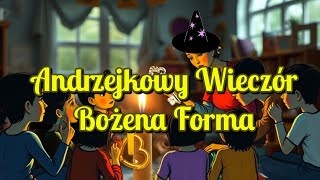 Andrzejkowy Wieczór
Bożena Forma